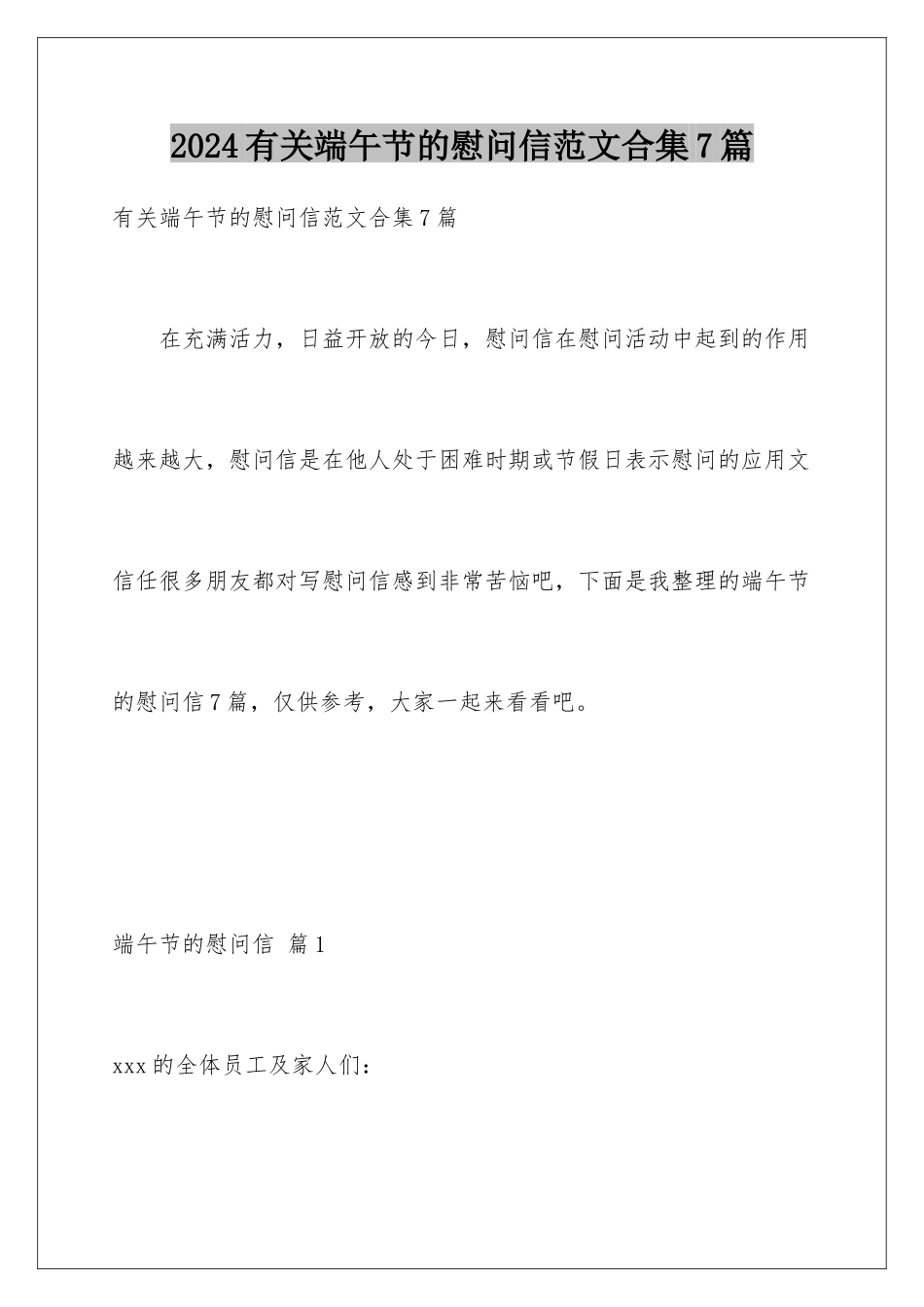 2024有关端午节的慰问信范文合集7篇

有关端午节的慰问信范文合集7篇

在充满活力，日益开放的今日，慰问信在慰问活动中起到的作用越来越大，慰问信是在他人处于困难时期或节假日表示慰问的应用文信任很多朋友都对写慰问信感到非常苦恼吧，下面是我整理的端午节的慰问信7篇，仅供参考，大家一起来看看吧。

端午节的慰问信 篇1

xxx的全体员工及家人们：